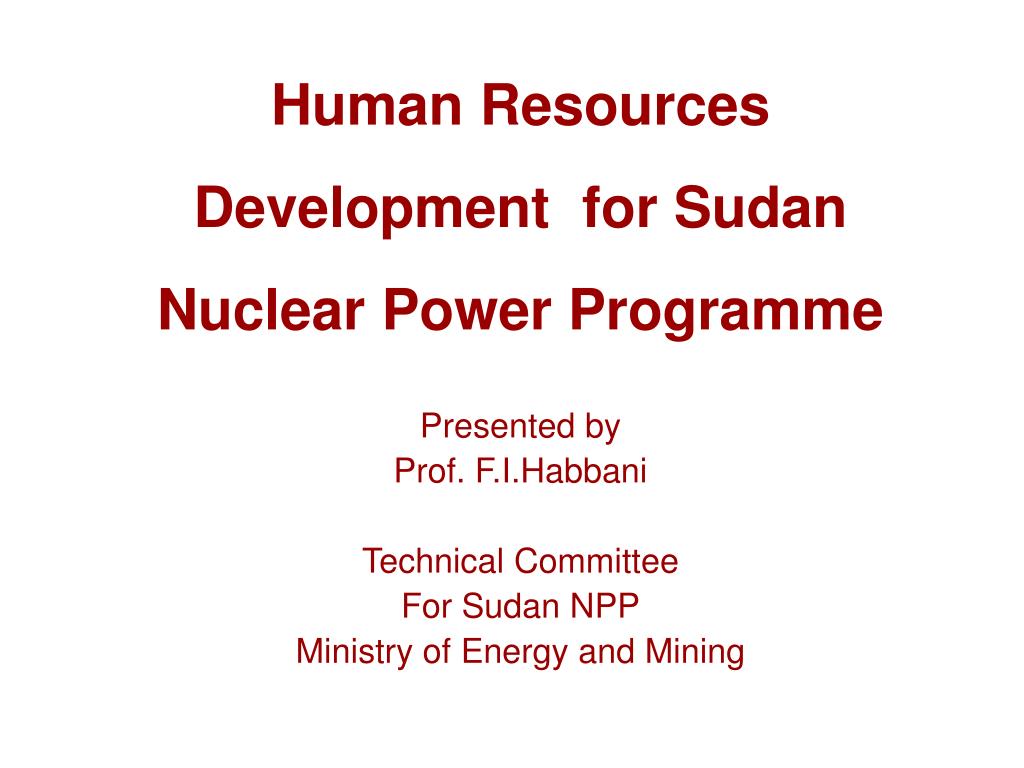 Human Resources
Development for Sudan
Nuclear Power Programme

Presented by
Prof. F.I.Habbani

Technical Committee
For Sudan NPP
Ministry of Energy and Mining